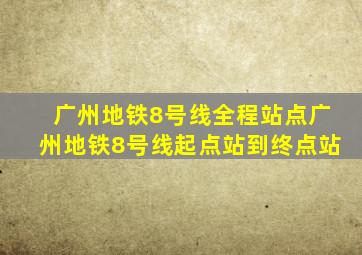 广州地铁8号线全程站点广州地铁8号线起点站到终点站